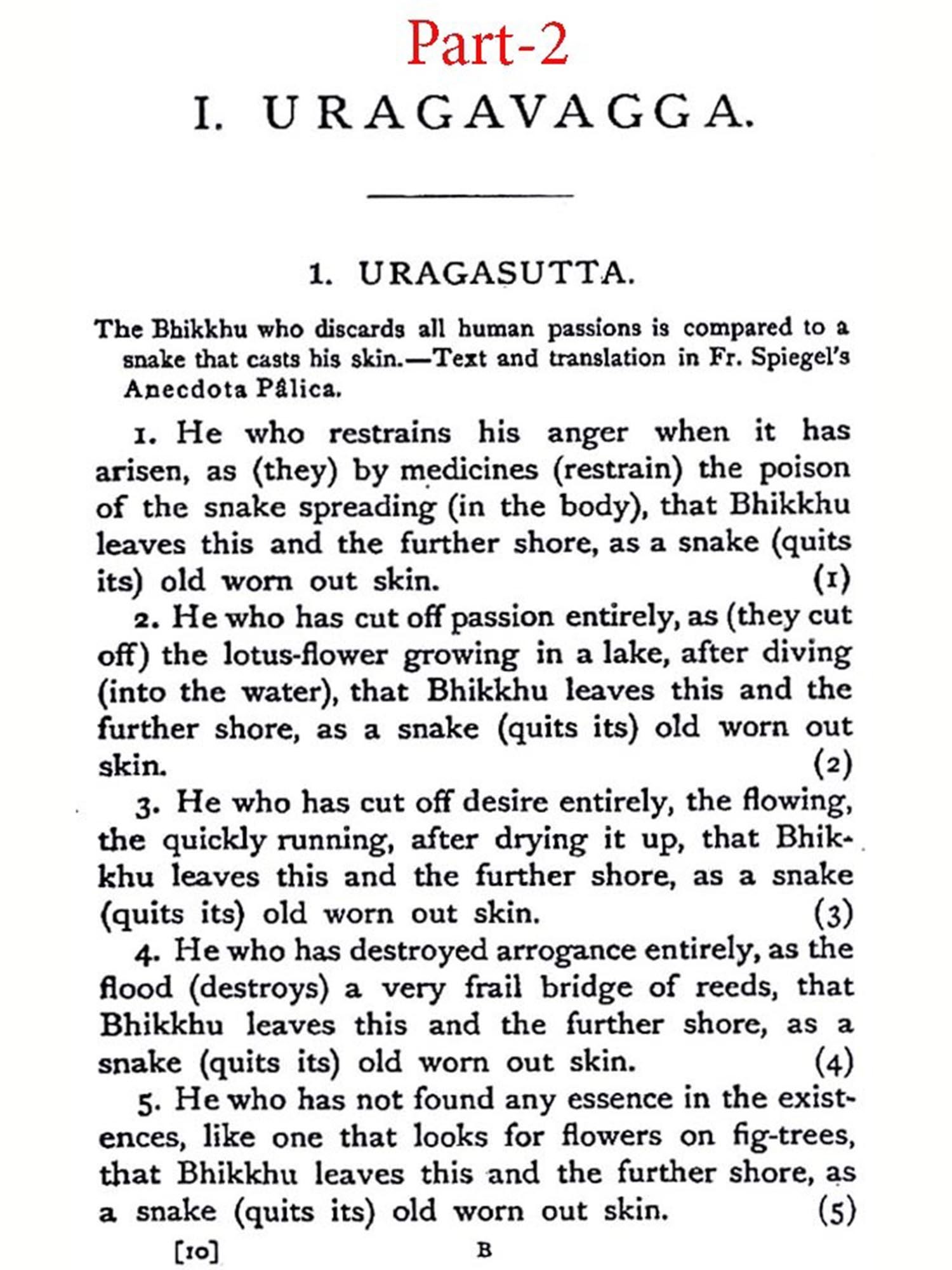 Part-2

I. URAGAVAGGA.

1. URAGASUTTA.

The Bhikkhu who discards all human passions is compared to a snake that casts his skin.—Text and translation in Fr. Spiegel's Anecdota Pâlica.

1. He who restrains his anger when it has arisen, as (they) by medicines (restrain) the poison of the snake spreading (in the body), that Bhikkhu leaves this and the further shore, as a snake (quits its) old worn out skin. (1)

2. He who has cut off passion entirely, as (they cut off) the lotus-flower growing in a lake, after diving (into the water), that Bhikkhu leaves this and the further shore, as a snake (quits its) old worn out skin. (2)

3. He who has cut off desire entirely, the flowing, the quickly running, after drying it up, that Bhikkhu leaves this and the further shore, as a snake (quits its) old worn out skin. (3)

4. He who has destroyed arrogance entirely, as the flood (destroys) a very frail bridge of reeds, that Bhikkhu leaves this and the further shore, as a snake (quits its) old worn out skin. (4)

5. He who has not found any essence in the existences, like one that looks for flowers on fig-trees, that Bhikkhu leaves this and the further shore, as a snake (quits its) old worn out skin. (5)

[10] B